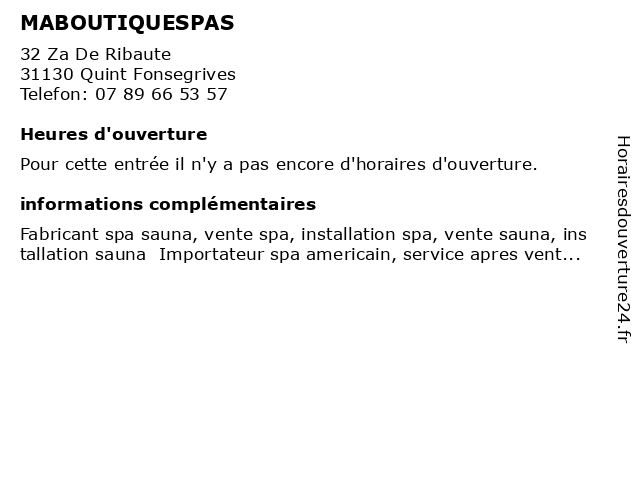 MABOUTIQUESPAS

32 Za De Ribaute
31130 Quint Fonsegrives
Telefon: 07 89 66 53 57

Heures d'ouverture

Pour cette entrée il n'y a pas encore d'horaires d'ouverture.

informations complémentaires

Fabricant spa sauna, vente spa, installation spa, vente sauna, installation sauna  Importateur spa americain, service apres vent...

Horairesdouverture24.fr